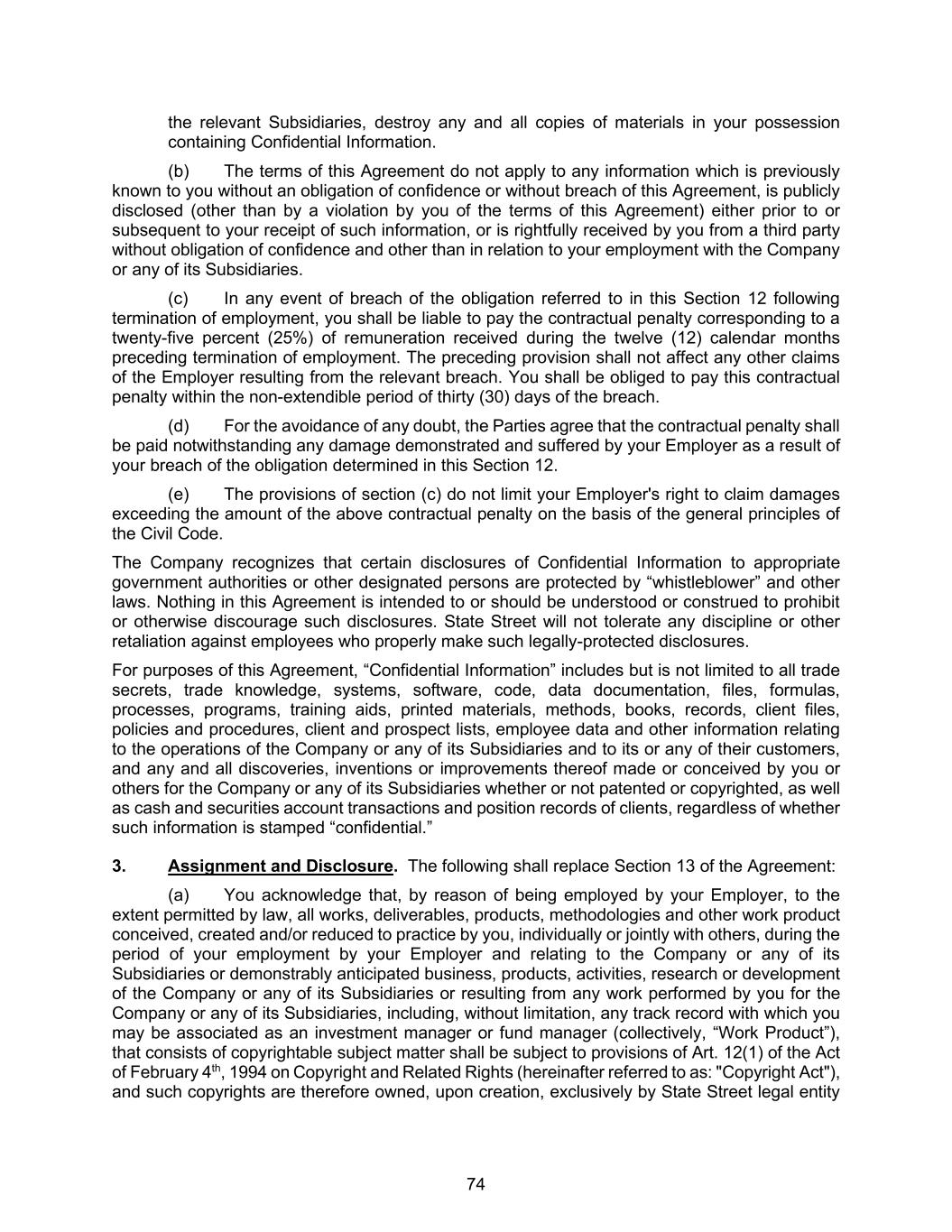 the relevant Subsidiaries, destroy any and all copies of materials in your possession containing Confidential Information.

(b) The terms of this Agreement do not apply to any information which is previously known to you without an obligation of confidence or without breach of this Agreement, is publicly disclosed (other than by a violation by you of the terms of this Agreement) either prior to or subsequent to your receipt of such information, or is rightfully received by you from a third party without obligation of confidence and other than in relation to your employment with the Company or any of its Subsidiaries.

(c) In any event of breach of the obligation referred to in this Section 12 following termination of employment, you shall be liable to pay the contractual penalty corresponding to a twenty-five percent (25%) of remuneration received during the twelve (12) calendar months preceding termination of employment. The preceding provision shall not affect any other claims of the Employer resulting from the relevant breach. You shall be obliged to pay this contractual penalty within the non-extendible period of thirty (30) days of the breach.

(d) For the avoidance of any doubt, the Parties agree that the contractual penalty shall be paid notwithstanding any damage demonstrated and suffered by your Employer as a result of your breach of the obligation determined in this Section 12.

(e) The provisions of section (c) do not limit your Employer's right to claim damages exceeding the amount of the above contractual penalty on the basis of the general principles of the Civil Code.

The Company recognizes that certain disclosures of Confidential Information to appropriate government authorities or other designated persons are protected by “whistleblower” and other laws. Nothing in this Agreement is intended to or should be understood or construed to prohibit or otherwise discourage such disclosures. State Street will not tolerate any discipline or other retaliation against employees who properly make such legally-protected disclosures.

For purposes of this Agreement, “Confidential Information” includes but is not limited to all trade secrets, trade knowledge, systems, software, code, data documentation, files, formulas, processes, programs, training aids, printed materials, methods, books, records, client files, policies and procedures, client and prospect lists, employee data and other information relating to the operations of the Company or any of its Subsidiaries and to its or any of their customers, and any and all discoveries, inventions or improvements thereof made or conceived by you or others for the Company or any of its Subsidiaries whether or not patented or copyrighted, as well as cash and securities account transactions and position records of clients, regardless of whether such information is stamped “confidential.”

3. Assignment and Disclosure. The following shall replace Section 13 of the Agreement:

(a) You acknowledge that, by reason of being employed by your Employer, to the extent permitted by law, all works, deliverables, products, methodologies and other work product conceived, created and/or reduced to practice by you, individually or jointly with others, during the period of your employment by your Employer and relating to the Company or any of its Subsidiaries or demonstrably anticipated business, products, activities, research or development of the Company or any of its Subsidiaries or resulting from any work performed by you for the Company or any of its Subsidiaries, including, without limitation, any track record with which you may be associated as an investment manager or fund manager (collectively, “Work Product”), that consists of copyrightable subject matter shall be subject to provisions of Art. 12(1) of the Act of February $4^{th}$, 1994 on Copyright and Related Rights (hereinafter referred to as: "Copyright Act"), and such copyrights are therefore owned, upon creation, exclusively by State Street legal entity

74